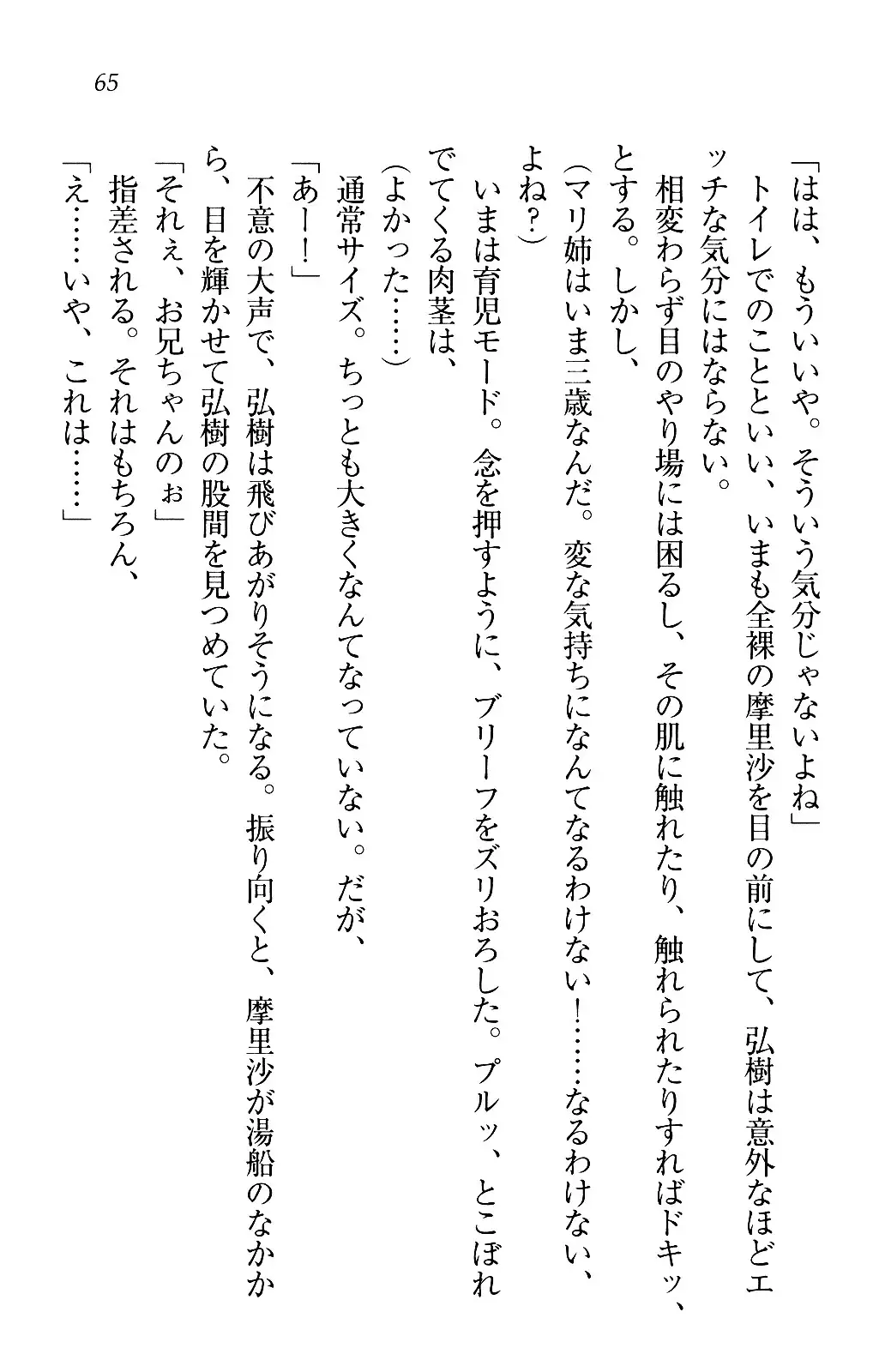 65

「はは、もういいや。そういう気分じゃないよね」

トイレでのことといい、いまも全裸の摩里沙を目の前にして、弘樹は意外なほどエッチな気分にはならない。

相変わらず目のやり場には困るし、その肌に触れたり、触れられたりすればドキッ、とする。しかし、

(マリ姉はいま三歳なんだ。変な気持ちになんてなるわけない!……なるわけない、よね?)

いまは育児モード。念を押すように、ブリーフをズリおろした。プルッ、とこぼれでてくる肉茎は、

(よかった……)

通常サイズ。ちっとも大きくなんてなっていない。だが、

「あー!」

不意の大声で、弘樹は飛びあがりそうになる。振り向くと、摩里沙が湯船のなかから、目を輝かせて弘樹の股間を見つめていた。

「それぇ、お兄ちゃんのぉ」

指差される。それはもちろん、

「え……いや、これは……」